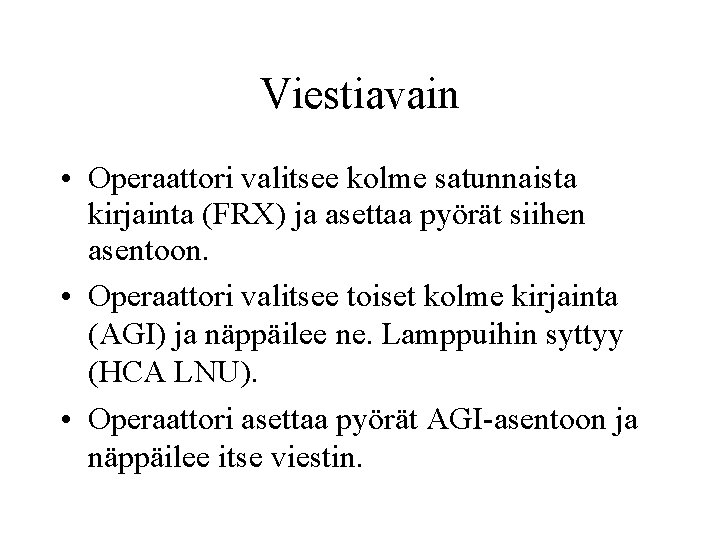 Viestiavain

• Operaattori valitsee kolme satunnaista kirjainta (FRX) ja asettaa pyörät siihen asentoon.

• Operaattori valitsee toiset kolme kirjainta (AGI) ja näppäilee ne. Lamppuihin syttyy (HCA LNU).

• Operaattori asettaa pyörät AGI-asentoon ja näppäilee itse viestin.